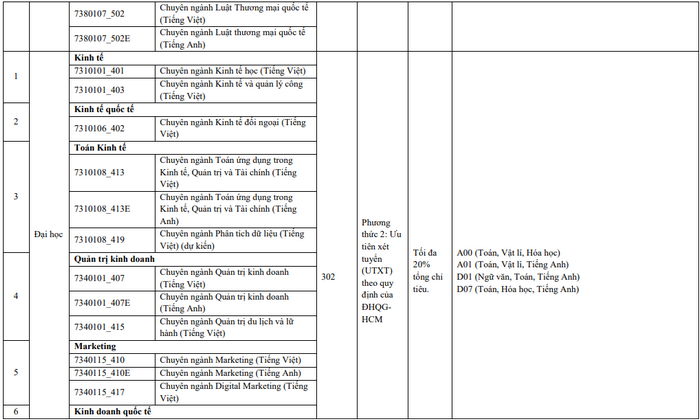 |  |  | 7380107_502 | Chuyên ngành Luật Thương mại quốc tế (Tiếng Việt) |  |  |  |  |
|---|---|---|---|---|---|---|---|
|  |  | 7380107_502E | Chuyên ngành Luật thương mại quốc tế (Tiếng Anh) |  |  |  |  |
| 1 | Đại học | Kinh tế |  | 302 | Phương thức 2: Ưu tiên xét tuyển (UTXT) theo quy định của ĐHQG-HCM | Tối đa 20% tổng chỉ tiêu. | A00 (Toán, Vật lí, Hóa học) A01 (Toán, Vật lí, Tiếng Anh) D01 (Ngữ văn, Toán, Tiếng Anh) D07 (Toán, Hóa học, Tiếng Anh) |
|  |  | 7310101_401 | Chuyên ngành Kinh tế học (Tiếng Việt) |  |  |  |  |
|  |  | 7310101_403 | Chuyên ngành Kinh tế và quản lý công (Tiếng Việt) |  |  |  |  |
| 2 |  | Kinh tế quốc tế |  |  |  |  |  |
|  |  | 7310106_402 | Chuyên ngành Kinh tế đối ngoại (Tiếng Việt) |  |  |  |  |
| 3 |  | Toán Kinh tế |  |  |  |  |  |
|  |  | 7310108_413 | Chuyên ngành Toán ứng dụng trong Kinh tế, Quản trị và Tài chính (Tiếng Việt) |  |  |  |  |
|  |  | 7310108_413E | Chuyên ngành Toán ứng dụng trong Kinh tế, Quản trị và Tài chính (Tiếng Anh) |  |  |  |  |
|  |  | 7310108_419 | Chuyên ngành Phân tích dữ liệu (Tiếng Việt) (dự kiến) |  |  |  |  |
| 4 |  | Quản trị kinh doanh |  |  |  |  |  |
|  |  | 7340101_407 | Chuyên ngành Quản trị kinh doanh (Tiếng Việt) |  |  |  |  |
|  |  | 7340101_407E | Chuyên ngành Quản trị kinh doanh (Tiếng Anh) |  |  |  |  |
|  |  | 7340101_415 | Chuyên ngành Quản trị du lịch và lữ hành (Tiếng Việt) |  |  |  |  |
| 5 |  | Marketing |  |  |  |  |  |
|  |  | 7340115_410 | Chuyên ngành Marketing (Tiếng Việt) |  |  |  |  |
|  |  | 7340115_410E | Chuyên ngành Marketing (Tiếng Anh) |  |  |  |  |
|  |  | 7340115_417 | Chuyên ngành Digital Marketing (Tiếng Việt) |  |  |  |  |
| 6 |  | Kinh doanh quốc tế |  |  |  |  |  |